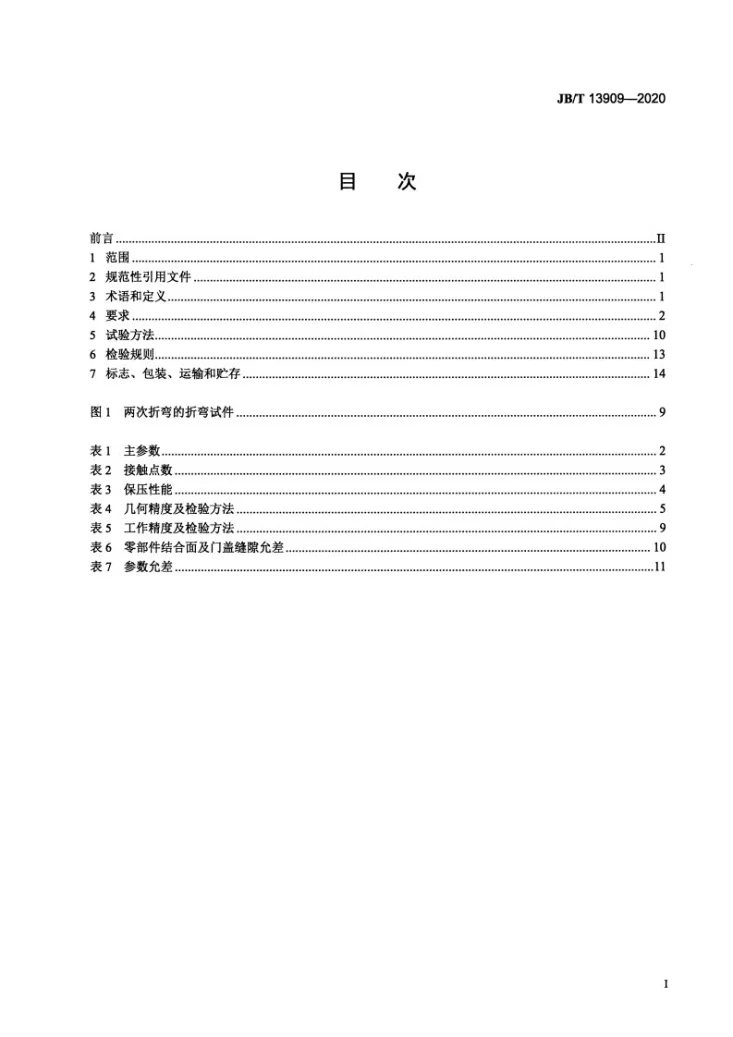 JB/T 13909—2020

目　次

前言 II
1 范围 1
2 规范性引用文件 1
3 术语和定义 1
4 要求 2
5 试验方法 10
6 检验规则 13
7 标志、包装、运输和贮存 14

图1 两次折弯的折弯试件 9

表1 主参数 2
表2 接触点数 3
表3 保压性能 4
表4 几何精度及检验方法 5
表5 工作精度及检验方法 9
表6 零部件结合面及门盖缝隙允差 10
表7 参数允差 11

I